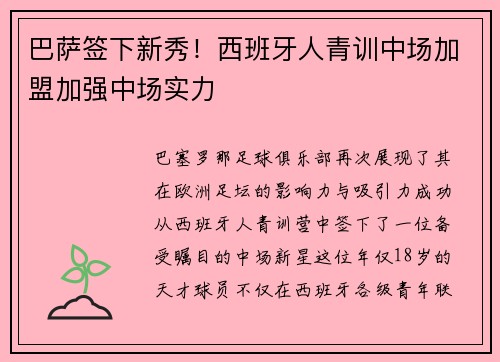 巴萨签下新秀！西班牙人青训中场加盟加强中场实力

巴塞罗那足球俱乐部再次展现了其在欧洲足坛的影响力与吸引力成功从西班牙人青训营中签下了一位备受瞩目的中场新星这位年仅18岁的天才球员不仅在西班牙各级青年联